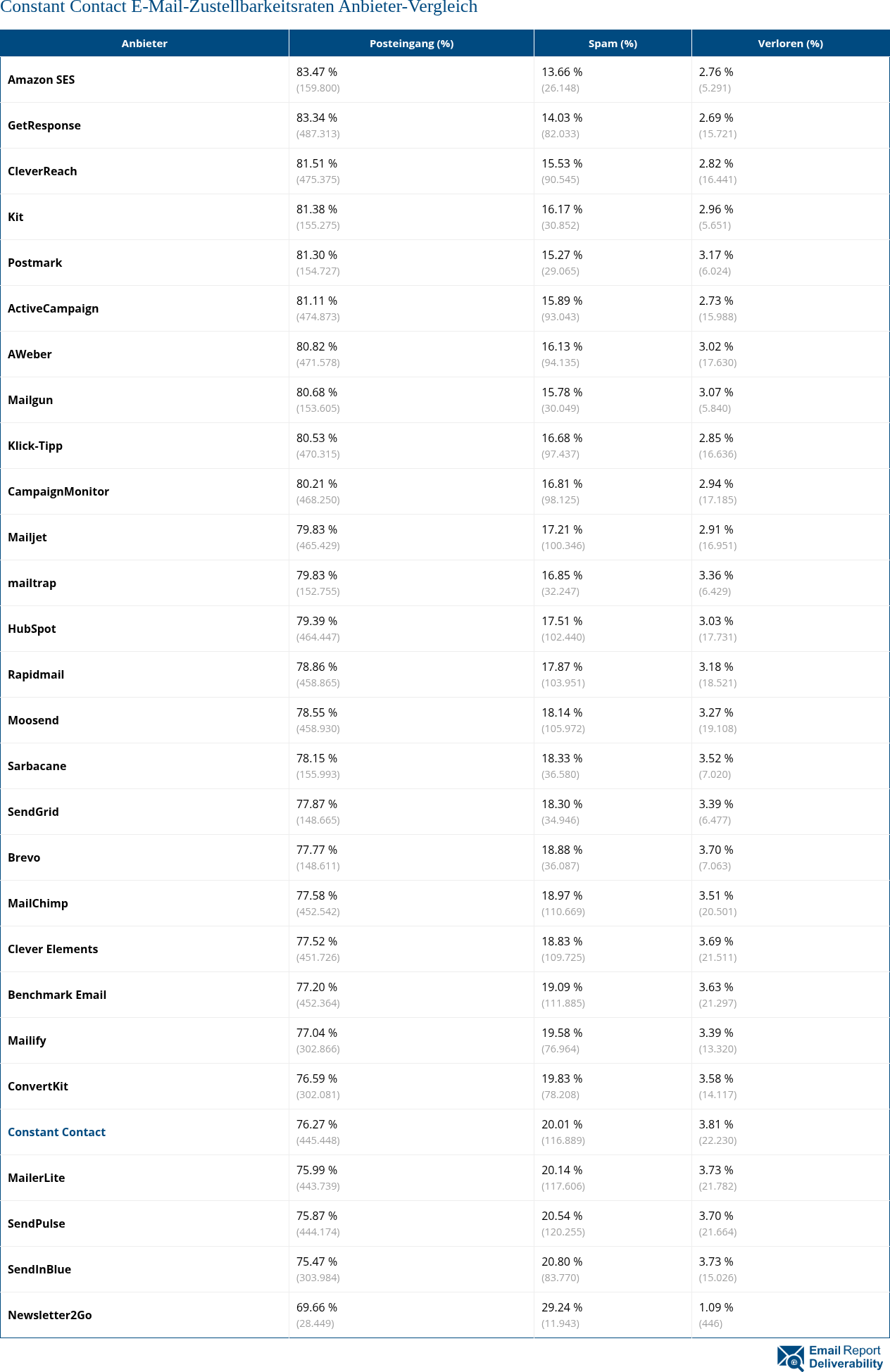 Constant Contact E-Mail-Zustellbarkeitsraten Anbieter-Vergleich

| Anbieter | Posteingang (%) | Spam (%) | Verloren (%) |
|---|---|---|---|
| Amazon SES | 83.47 % (159.800) | 13.66 % (26.148) | 2.76 % (5.291) |
| GetResponse | 83.34 % (487.313) | 14.03 % (82.033) | 2.69 % (15.721) |
| CleverReach | 81.51 % (475.375) | 15.53 % (90.545) | 2.82 % (16.441) |
| Kit | 81.38 % (155.275) | 16.17 % (30.852) | 2.96 % (5.651) |
| Postmark | 81.30 % (154.727) | 15.27 % (29.065) | 3.17 % (6.024) |
| ActiveCampaign | 81.11 % (474.873) | 15.89 % (93.043) | 2.73 % (15.988) |
| AWeber | 80.82 % (471.578) | 16.13 % (94.135) | 3.02 % (17.630) |
| Mailgun | 80.68 % (153.605) | 15.78 % (30.049) | 3.07 % (5.840) |
| Klick-Tipp | 80.53 % (470.315) | 16.68 % (97.437) | 2.85 % (16.636) |
| CampaignMonitor | 80.21 % (468.250) | 16.81 % (98.125) | 2.94 % (17.185) |
| Mailjet | 79.83 % (465.429) | 17.21 % (100.346) | 2.91 % (16.951) |
| mailtrap | 79.83 % (152.755) | 16.85 % (32.247) | 3.36 % (6.429) |
| HubSpot | 79.39 % (464.447) | 17.51 % (102.440) | 3.03 % (17.731) |
| Rapidmail | 78.86 % (458.865) | 17.87 % (103.951) | 3.18 % (18.521) |
| Moosend | 78.55 % (458.930) | 18.14 % (105.972) | 3.27 % (19.108) |
| Sarbacane | 78.15 % (155.993) | 18.33 % (36.580) | 3.52 % (7.020) |
| SendGrid | 77.87 % (148.665) | 18.30 % (34.946) | 3.39 % (6.477) |
| Brevo | 77.77 % (148.611) | 18.88 % (36.087) | 3.70 % (7.063) |
| MailChimp | 77.58 % (452.542) | 18.97 % (110.669) | 3.51 % (20.501) |
| Clever Elements | 77.52 % (451.726) | 18.83 % (109.725) | 3.69 % (21.511) |
| Benchmark Email | 77.20 % (452.364) | 19.09 % (111.885) | 3.63 % (21.297) |
| Mailify | 77.04 % (302.866) | 19.58 % (76.964) | 3.39 % (13.320) |
| ConvertKit | 76.59 % (302.081) | 19.83 % (78.208) | 3.58 % (14.117) |
| Constant Contact | 76.27 % (445.448) | 20.01 % (116.889) | 3.81 % (22.230) |
| MailerLite | 75.99 % (443.739) | 20.14 % (117.606) | 3.73 % (21.782) |
| SendPulse | 75.87 % (444.174) | 20.54 % (120.255) | 3.70 % (21.664) |
| SendInBlue | 75.47 % (303.984) | 20.80 % (83.770) | 3.73 % (15.026) |
| Newsletter2Go | 69.66 % (28.449) | 29.24 % (11.943) | 1.09 % (446) |

Email Report Deliverability